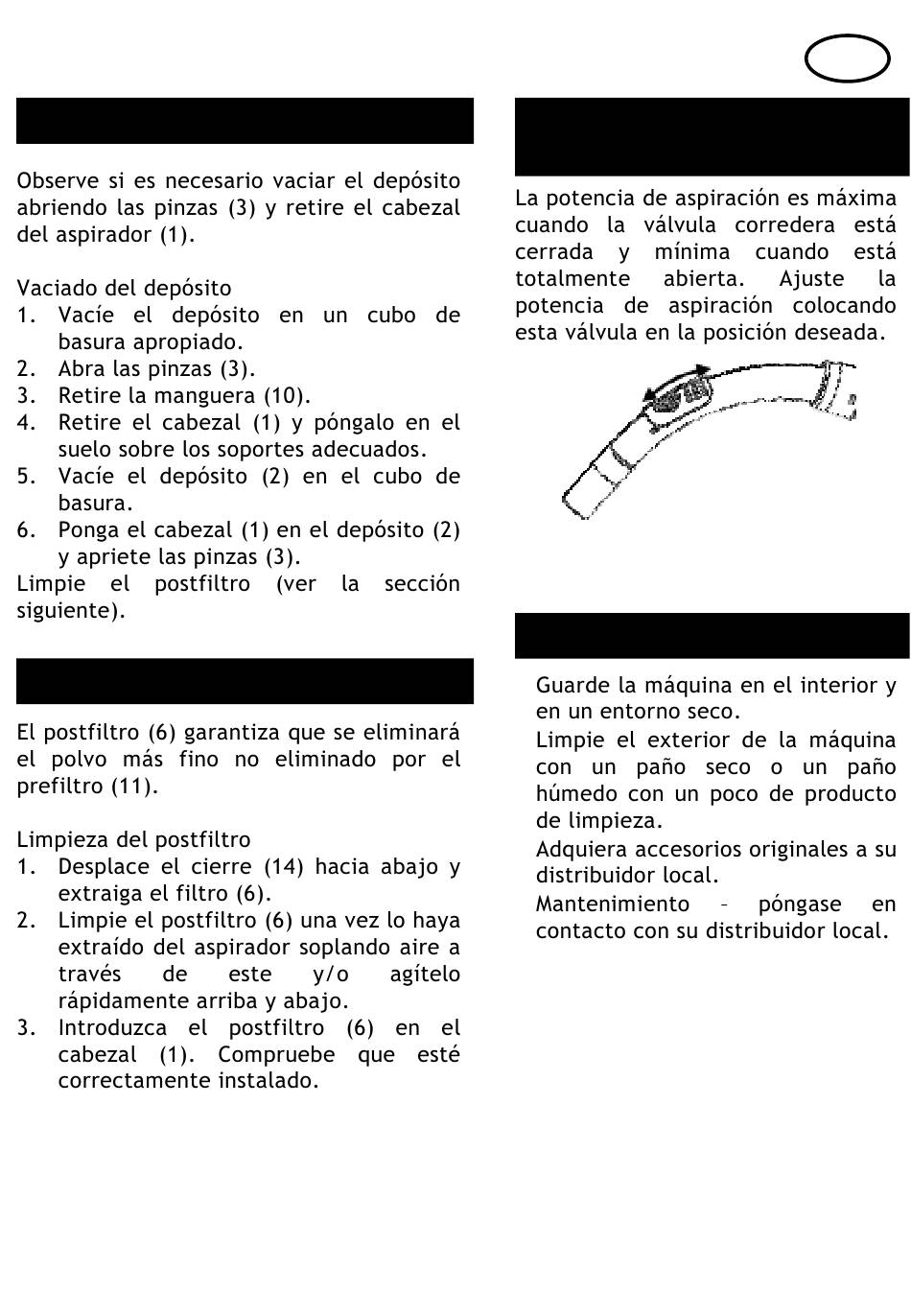 Observe si es necesario vaciar el depósito abriendo las pinzas (3) y retire el cabezal del aspirador (1).

Vaciado del depósito
1. Vacíe el depósito en un cubo de basura apropiado.
2. Abra las pinzas (3).
3. Retire la manguera (10).
4. Retire el cabezal (1) y póngalo en el suelo sobre los soportes adecuados.
5. Vacíe el depósito (2) en el cubo de basura.
6. Ponga el cabezal (1) en el depósito (2) y apriete las pinzas (3).
Limpie el postfiltro (ver la sección siguiente).

El postfiltro (6) garantiza que se eliminará el polvo más fino no eliminado por el prefiltro (11).

Limpieza del postfiltro
1. Desplace el cierre (14) hacia abajo y extraiga el filtro (6).
2. Limpie el postfiltro (6) una vez lo haya extraído del aspirador soplando aire a través de este y/o agítelo rápidamente arriba y abajo.
3. Introduzca el postfiltro (6) en el cabezal (1). Compruebe que esté correctamente instalado.

La potencia de aspiración es máxima cuando la válvula corredera está cerrada y mínima cuando está totalmente abierta. Ajuste la potencia de aspiración colocando esta válvula en la posición deseada.

Guarde la máquina en el interior y en un entorno seco.
Limpie el exterior de la máquina con un paño seco o un paño húmedo con un poco de producto de limpieza.
Adquiera accesorios originales a su distribuidor local.
Mantenimiento – póngase en contacto con su distribuidor local.